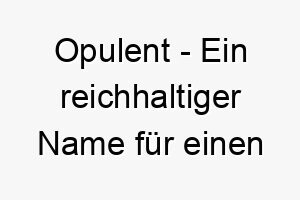 Opulent - Ein reichhaltiger Name für einen